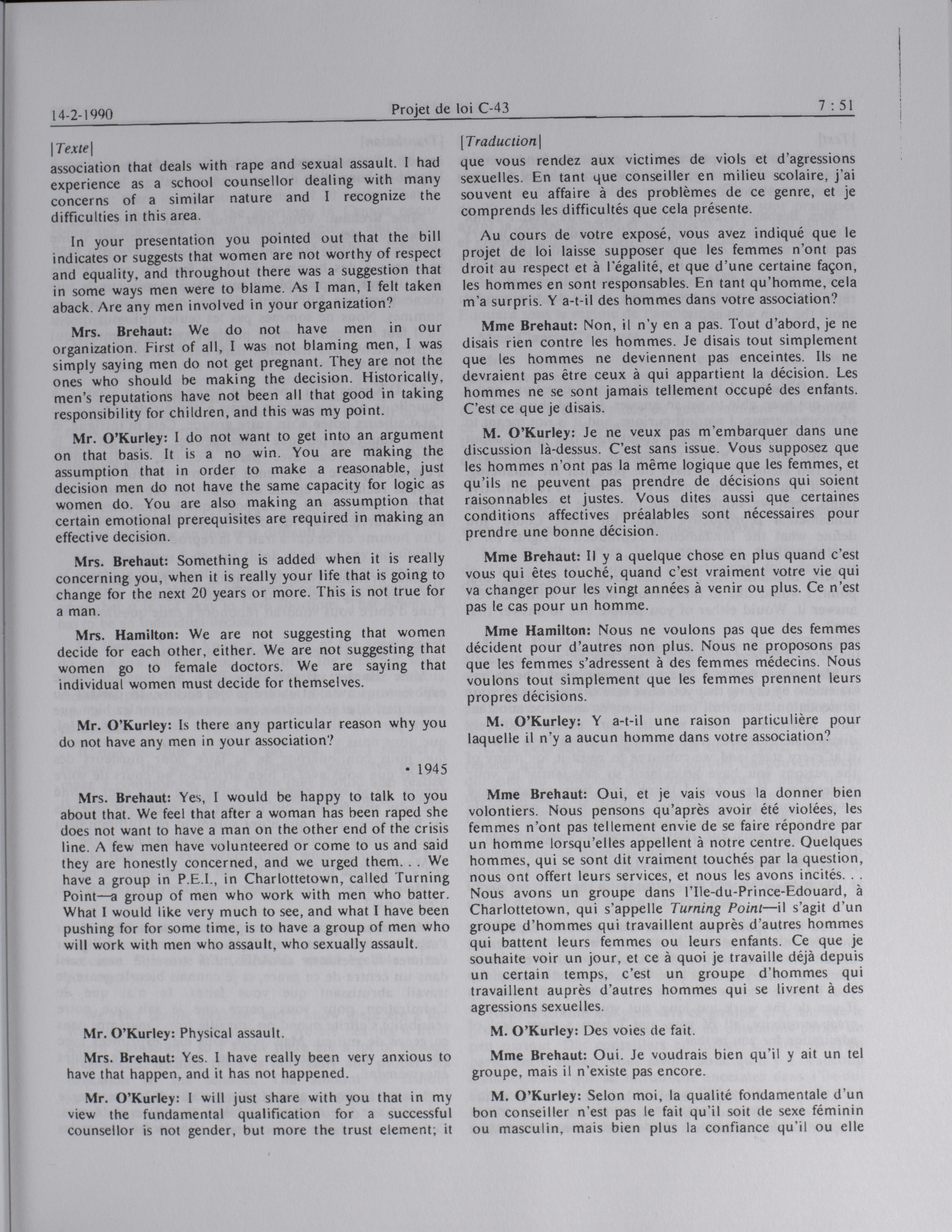 14-2-1990 Projet de loi C-43 7 : 51

[Texte]

association that deals with rape and sexual assault. I had experience as a school counsellor dealing with many concerns of a similar nature and I recognize the difficulties in this area.

In your presentation you pointed out that the bill indicates or suggests that women are not worthy of respect and equality, and throughout there was a suggestion that in some ways men were to blame. As I man, I felt taken aback. Are any men involved in your organization?

Mrs. Brehaut: We do not have men in our organization. First of all, I was not blaming men, I was simply saying men do not get pregnant. They are not the ones who should be making the decision. Historically, men's reputations have not been all that good in taking responsibility for children, and this was my point.

Mr. O'Kurley: I do not want to get into an argument on that basis. It is a no win. You are making the assumption that in order to make a reasonable, just decision men do not have the same capacity for logic as women do. You are also making an assumption that certain emotional prerequisites are required in making an effective decision.

Mrs. Brehaut: Something is added when it is really concerning you, when it is really your life that is going to change for the next 20 years or more. This is not true for a man.

Mrs. Hamilton: We are not suggesting that women decide for each other, either. We are not suggesting that women go to female doctors. We are saying that individual women must decide for themselves.

Mr. O'Kurley: Is there any particular reason why you do not have any men in your association?

• 1945

Mrs. Brehaut: Yes, I would be happy to talk to you about that. We feel that after a woman has been raped she does not want to have a man on the other end of the crisis line. A few men have volunteered or come to us and said they are honestly concerned, and we urged them. . . We have a group in P.E.I., in Charlottetown, called Turning Point—a group of men who work with men who batter. What I would like very much to see, and what I have been pushing for for some time, is to have a group of men who will work with men who assault, who sexually assault.

Mr. O'Kurley: Physical assault.

Mrs. Brehaut: Yes. I have really been very anxious to have that happen, and it has not happened.

Mr. O'Kurley: I will just share with you that in my view the fundamental qualification for a successful counsellor is not gender, but more the trust element; it

[Traduction]

que vous rendez aux victimes de viols et d'agressions sexuelles. En tant que conseiller en milieu scolaire, j'ai souvent eu affaire à des problèmes de ce genre, et je comprends les difficultés que cela présente.

Au cours de votre exposé, vous avez indiqué que le projet de loi laisse supposer que les femmes n'ont pas droit au respect et à l'égalité, et que d'une certaine façon, les hommes en sont responsables. En tant qu'homme, cela m'a surpris. Y a-t-il des hommes dans votre association?

Mme Brehaut: Non, il n'y en a pas. Tout d'abord, je ne disais rien contre les hommes. Je disais tout simplement que les hommes ne deviennent pas enceintes. Ils ne devraient pas être ceux à qui appartient la décision. Les hommes ne se sont jamais tellement occupé des enfants. C'est ce que je disais.

M. O'Kurley: Je ne veux pas m'embarquer dans une discussion là-dessus. C'est sans issue. Vous supposez que les hommes n'ont pas la même logique que les femmes, et qu'ils ne peuvent pas prendre de décisions qui soient raisonnables et justes. Vous dites aussi que certaines conditions affectives préalables sont nécessaires pour prendre une bonne décision.

Mme Brehaut: Il y a quelque chose en plus quand c'est vous qui êtes touché, quand c'est vraiment votre vie qui va changer pour les vingt années à venir ou plus. Ce n'est pas le cas pour un homme.

Mme Hamilton: Nous ne voulons pas que des femmes décident pour d'autres non plus. Nous ne proposons pas que les femmes s'adressent à des femmes médecins. Nous voulons tout simplement que les femmes prennent leurs propres décisions.

M. O'Kurley: Y a-t-il une raison particulière pour laquelle il n'y a aucun homme dans votre association?

Mme Brehaut: Oui, et je vais vous la donner bien volontiers. Nous pensons qu'après avoir été violées, les femmes n'ont pas tellement envie de se faire répondre par un homme lorsqu'elles appellent à notre centre. Quelques hommes, qui se sont dit vraiment touchés par la question, nous ont offert leurs services, et nous les avons incités. . . Nous avons un groupe dans l'Ile-du-Prince-Edouard, à Charlottetown, qui s'appelle Turning Point—il s'agit d'un groupe d'hommes qui travaillent auprès d'autres hommes qui battent leurs femmes ou leurs enfants. Ce que je souhaite voir un jour, et ce à quoi je travaille déjà depuis un certain temps, c'est un groupe d'hommes qui travaillent auprès d'autres hommes qui se livrent à des agressions sexuelles.

M. O'Kurley: Des voies de fait.

Mme Brehaut: Oui. Je voudrais bien qu'il y ait un tel groupe, mais il n'existe pas encore.

M. O'Kurley: Selon moi, la qualité fondamentale d'un bon conseiller n'est pas le fait qu'il soit de sexe féminin ou masculin, mais bien plus la confiance qu'il ou elle